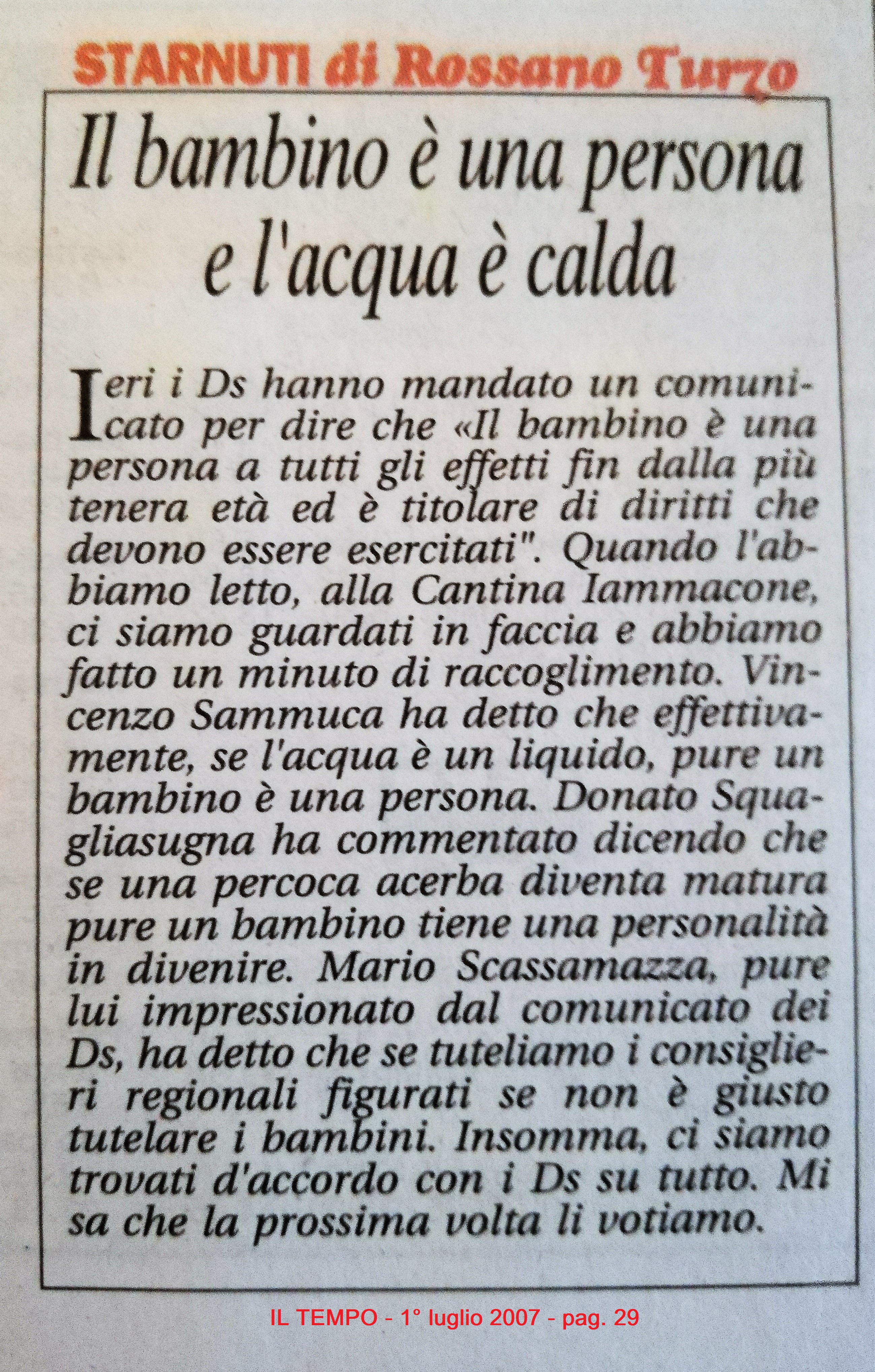 STARNUTI di Rossano Turzo

Il bambino è una persona e l'acqua è calda

Ieri i Ds hanno mandato un comunicato per dire che «Il bambino è una persona a tutti gli effetti fin dalla più tenera età ed è titolare di diritti che devono essere esercitati". Quando l'abbiamo letto, alla Cantina Iammacone, ci siamo guardati in faccia e abbiamo fatto un minuto di raccoglimento. Vincenzo Sammuca ha detto che effettivamente, se l'acqua è un liquido, pure un bambino è una persona. Donato Squagliasugna ha commentato dicendo che se una percoca acerba diventa matura pure un bambino tiene una personalità in divenire. Mario Scassamazza, pure lui impressionato dal comunicato dei Ds, ha detto che se tuteliamo i consiglieri regionali figurati se non è giusto tutelare i bambini. Insomma, ci siamo trovati d'accordo con i Ds su tutto. Mi sa che la prossima volta li votiamo.

IL TEMPO - 1° luglio 2007 - pag. 29